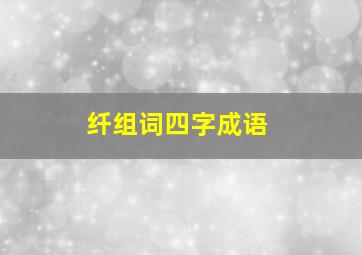 纤组词四字成语